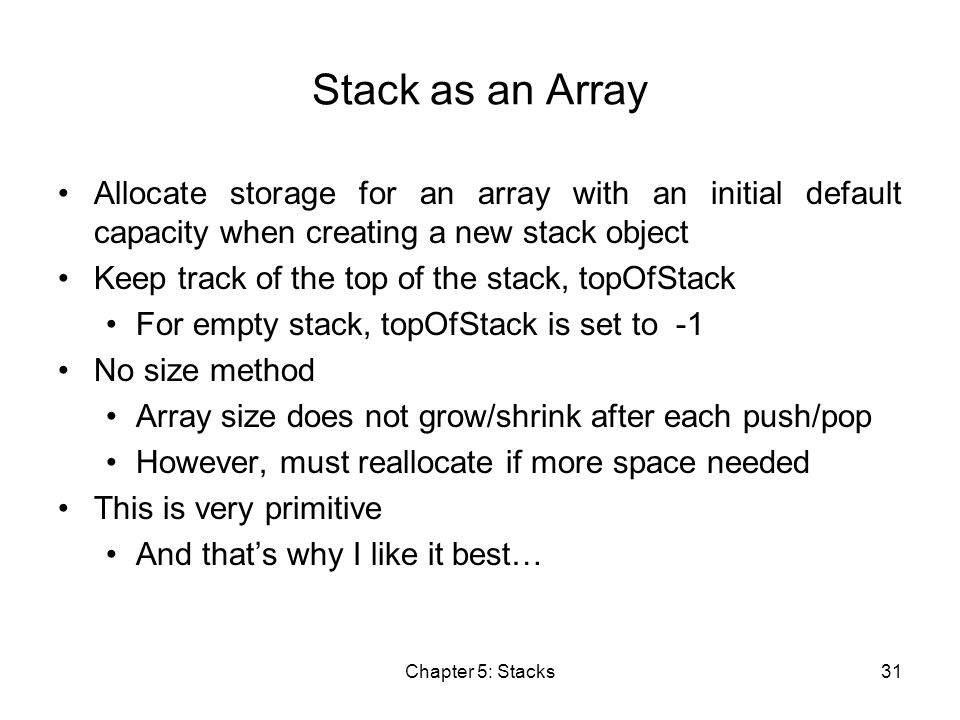 Stack as an Array

• Allocate storage for an array with an initial default capacity when creating a new stack object
• Keep track of the top of the stack, topOfStack
  • For empty stack, topOfStack is set to -1
• No size method
  • Array size does not grow/shrink after each push/pop
  • However, must reallocate if more space needed
• This is very primitive
  • And that's why I like it best…

Chapter 5: Stacks

31